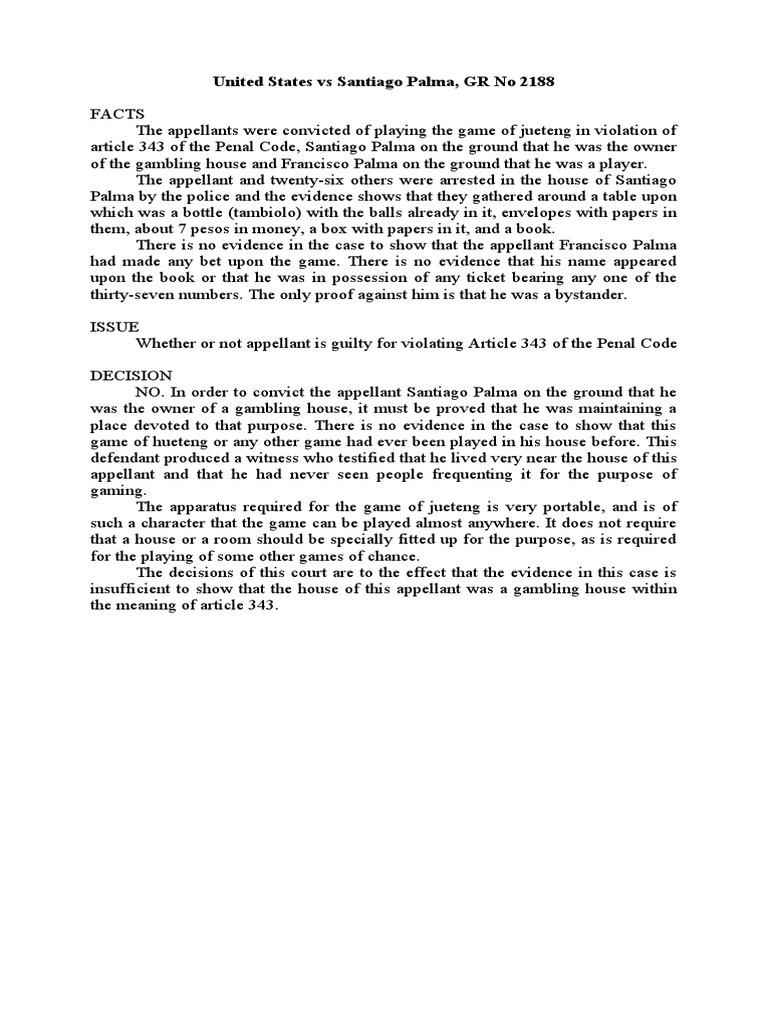 United States vs Santiago Palma, GR No 2188

FACTS

The appellants were convicted of playing the game of jueteng in violation of article 343 of the Penal Code, Santiago Palma on the ground that he was the owner of the gambling house and Francisco Palma on the ground that he was a player.

The appellant and twenty-six others were arrested in the house of Santiago Palma by the police and the evidence shows that they gathered around a table upon which was a bottle (tambiolo) with the balls already in it, envelopes with papers in them, about 7 pesos in money, a box with papers in it, and a book.

There is no evidence in the case to show that the appellant Francisco Palma had made any bet upon the game. There is no evidence that his name appeared upon the book or that he was in possession of any ticket bearing any one of the thirty-seven numbers. The only proof against him is that he was a bystander.

ISSUE

Whether or not appellant is guilty for violating Article 343 of the Penal Code

DECISION

NO. In order to convict the appellant Santiago Palma on the ground that he was the owner of a gambling house, it must be proved that he was maintaining a place devoted to that purpose. There is no evidence in the case to show that this game of hueteng or any other game had ever been played in his house before. This defendant produced a witness who testified that he lived very near the house of this appellant and that he had never seen people frequenting it for the purpose of gaming.

The apparatus required for the game of jueteng is very portable, and is of such a character that the game can be played almost anywhere. It does not require that a house or a room should be specially fitted up for the purpose, as is required for the playing of some other games of chance.

The decisions of this court are to the effect that the evidence in this case is insufficient to show that the house of this appellant was a gambling house within the meaning of article 343.